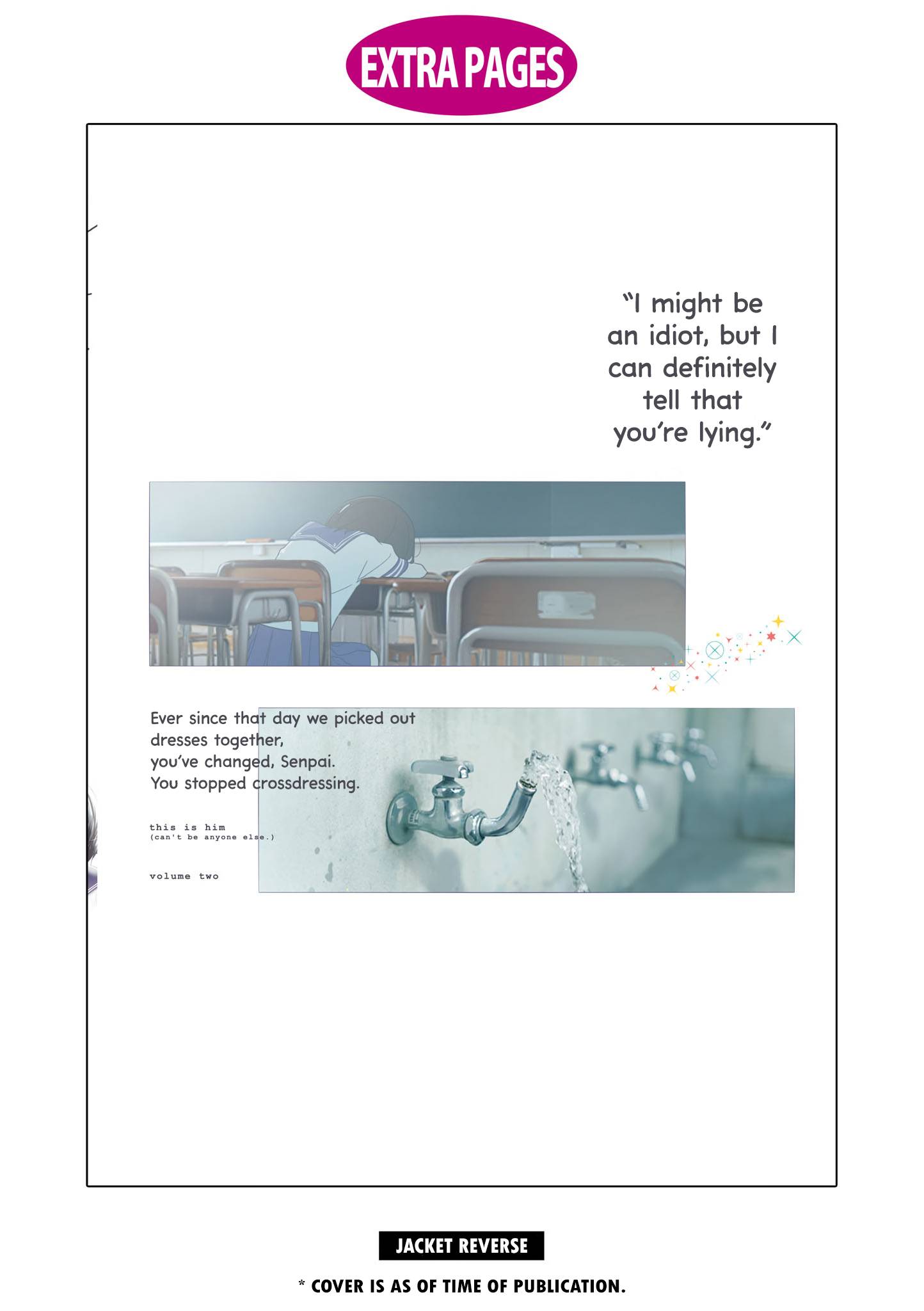 EXTRA PAGES

"I might be an idiot, but I can definitely tell that you're lying."

Ever since that day we picked out dresses together,
you've changed, Senpai.
You stopped crossdressing.

this is him
(can't be anyone else.)

volume two

JACKET REVERSE

* COVER IS AS OF TIME OF PUBLICATION.